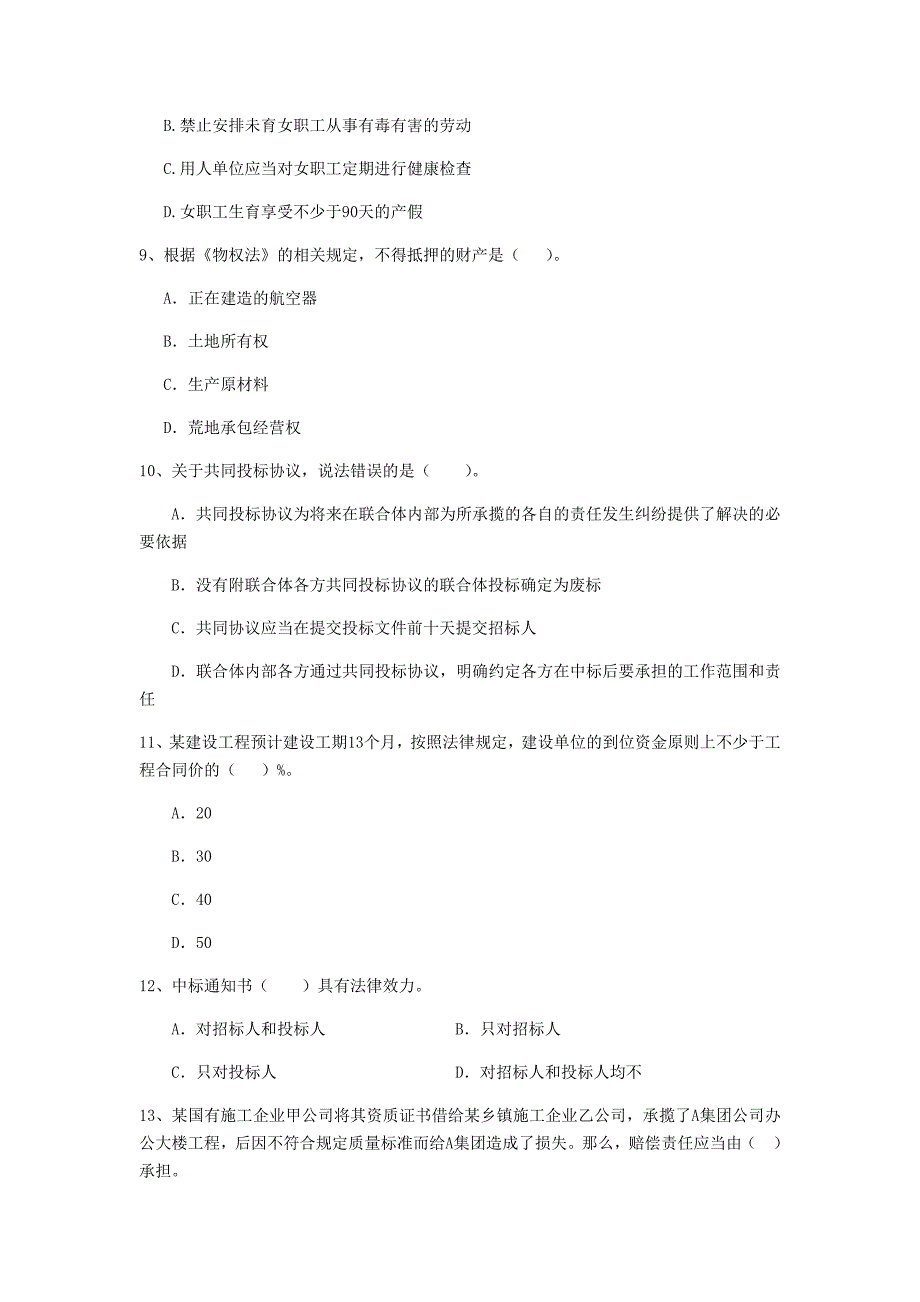 B.禁止安排未育女职工从事有毒有害的劳动

C.用人单位应当对女职工定期进行健康检查

D.女职工生育享受不少于90天的产假

9、根据《物权法》的相关规定，不得抵押的财产是（ ）。

A. 正在建造的航空器

B. 土地所有权

C. 生产原材料

D. 荒地承包经营权

10、关于共同投标协议，说法错误的是（ ）。

A. 共同投标协议为将来在联合体内部为所承揽的各自的责任发生纠纷提供了解决的必要依据

B. 没有附联合体各方共同投标协议的联合体投标确定为废标

C. 共同协议应当在提交投标文件前十天提交招标人

D. 联合体内部各方通过共同投标协议，明确约定各方在中标后要承担的工作范围和责任

11、某建设工程预计建设工期13个月，按照法律规定，建设单位的到位资金原则上不少于工程合同价的（ ）%。

A. 20

B. 30

C. 40

D. 50

12、中标通知书（ ）具有法律效力。

A. 对招标人和投标人

B. 只对招标人

C. 只对投标人

D. 对招标人和投标人均不

13、某国有施工企业甲公司将其资质证书借给某乡镇施工企业乙公司，承揽了A集团公司办公大楼工程，后因不符合规定质量标准而给A集团造成了损失。那么，赔偿责任应当由（ ）承担。